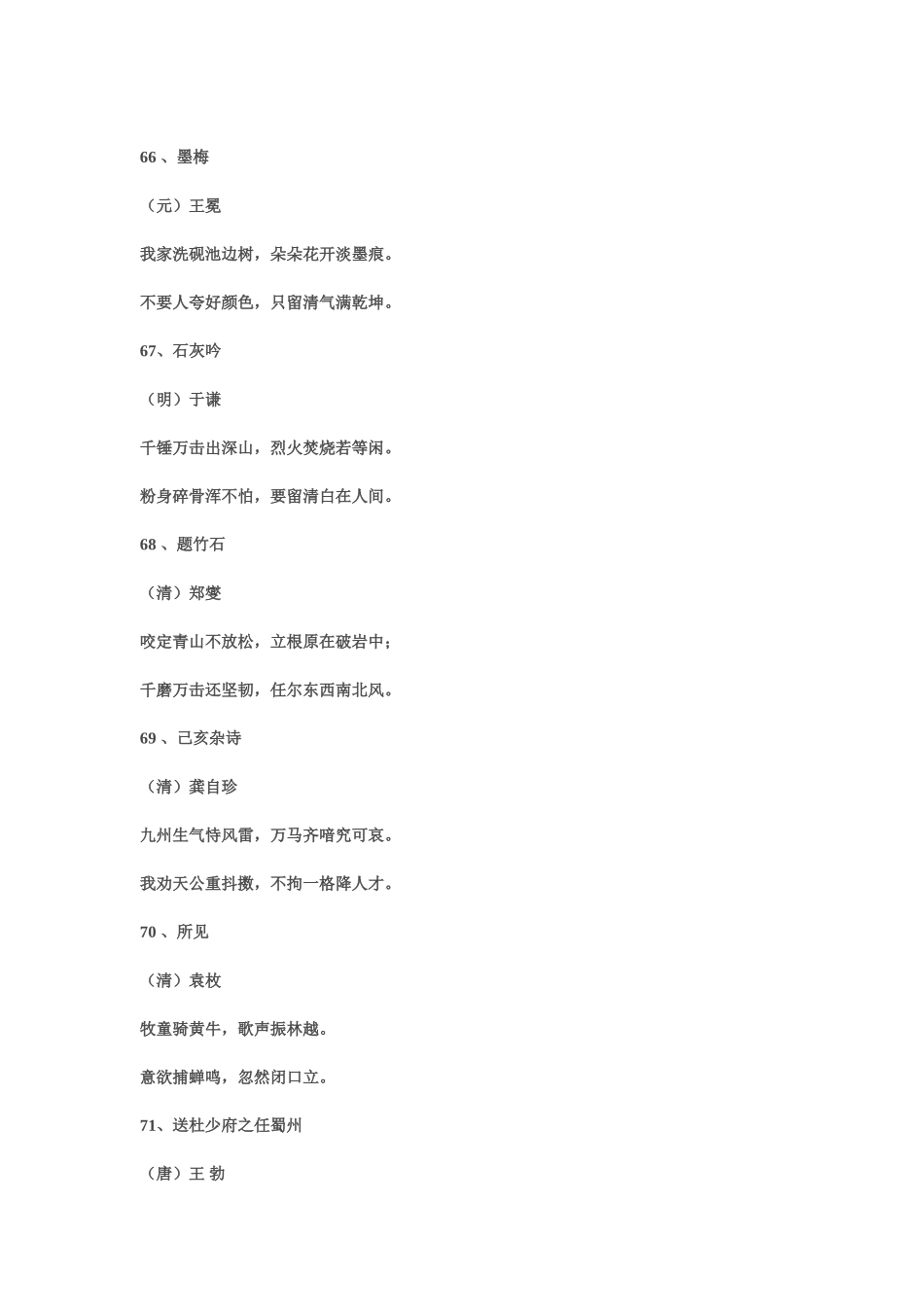 66 、墨梅

（元）王冕

我家洗砚池边树，朵朵花开淡墨痕。

不要人夸好颜色，只留清气满乾坤。

67、石灰吟

（明）于谦

千锤万击出深山，烈火焚烧若等闲。

粉身碎骨浑不怕，要留清白在人间。

68 、题竹石

（清）郑燮

咬定青山不放松，立根原在破岩中；

千磨万击还坚韧，任尔东西南北风。

69 、己亥杂诗

（清）龚自珍

九州生气恃风雷，万马齐喑究可哀。

我劝天公重抖擞，不拘一格降人才。

70 、所见

（清）袁枚

牧童骑黄牛，歌声振林越。

意欲捕蝉鸣，忽然闭口立。

71、送杜少府之任蜀州

（唐）王 勃